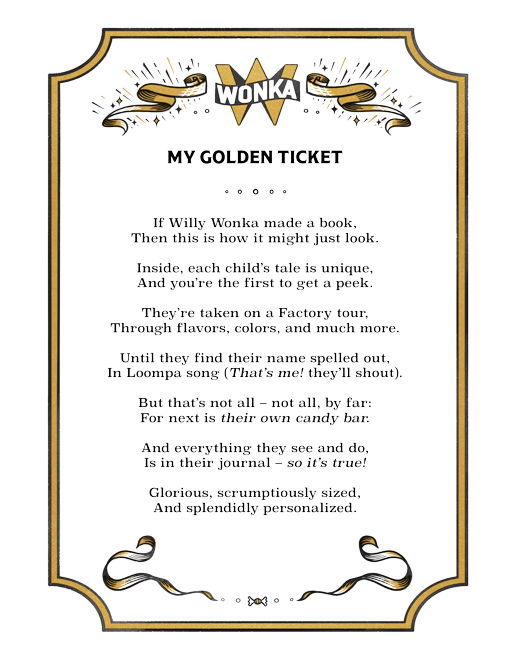 WONKA

MY GOLDEN TICKET

If Willy Wonka made a book,
Then this is how it might just look.

Inside, each child's tale is unique,
And you're the first to get a peek.

They're taken on a Factory tour,
Through flavors, colors, and much more.

Until they find their name spelled out,
In Loompa song (That's me! they'll shout).

But that's not all – not all, by far:
For next is their own candy bar.

And everything they see and do,
Is in their journal – so it's true!

Glorious, scrumptiously sized,
And splendidly personalized.